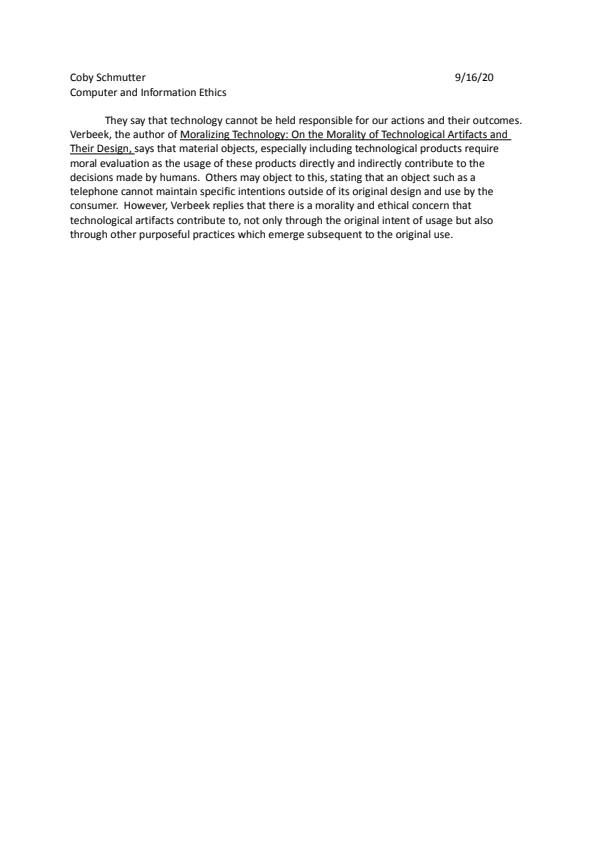 Coby Schmutter 9/16/20
Computer and Information Ethics

They say that technology cannot be held responsible for our actions and their outcomes. Verbeek, the author of Moralizing Technology: On the Morality of Technological Artifacts and Their Design, says that material objects, especially including technological products require moral evaluation as the usage of these products directly and indirectly contribute to the decisions made by humans. Others may object to this, stating that an object such as a telephone cannot maintain specific intentions outside of its original design and use by the consumer. However, Verbeek replies that there is a morality and ethical concern that technological artifacts contribute to, not only through the original intent of usage but also through other purposeful practices which emerge subsequent to the original use.